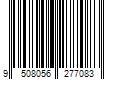 9 508056 277083